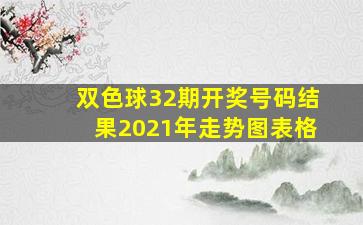 双色球32期开奖号码结果2021年走势图表格